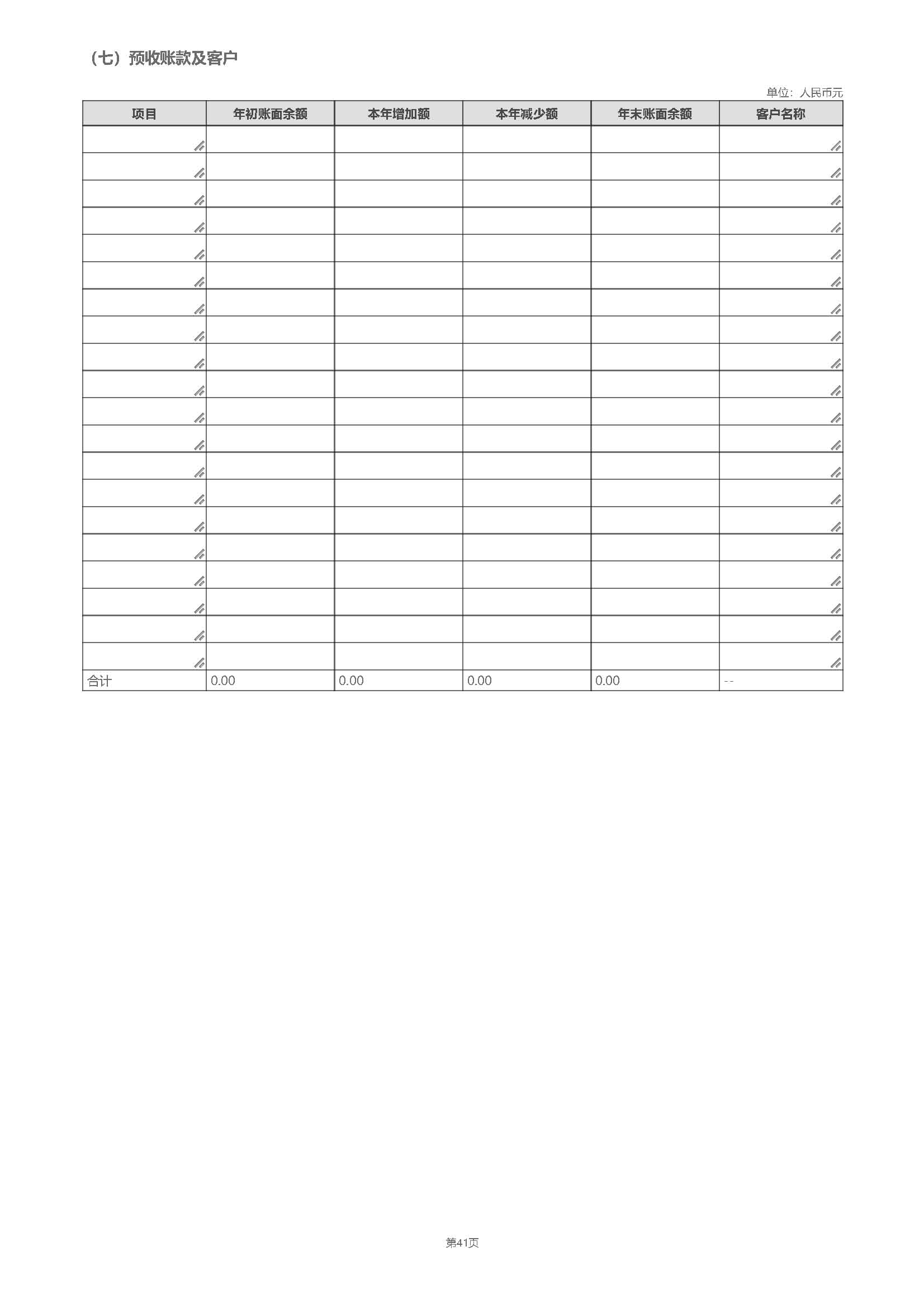 （七）预收账款及客户

单位：人民币元

| 项目 | 年初账面余额 | 本年增加额 | 本年减少额 | 年末账面余额 | 客户名称 |
|---|---|---|---|---|---|
| | | | | | |
| | | | | | |
| | | | | | |
| | | | | | |
| | | | | | |
| | | | | | |
| | | | | | |
| | | | | | |
| | | | | | |
| | | | | | |
| | | | | | |
| | | | | | |
| | | | | | |
| | | | | | |
| | | | | | |
| | | | | | |
| | | | | | |
| | | | | | |
| | | | | | |
| | | | | | |
| 合计 | 0.00 | 0.00 | 0.00 | 0.00 | -- |

第41页